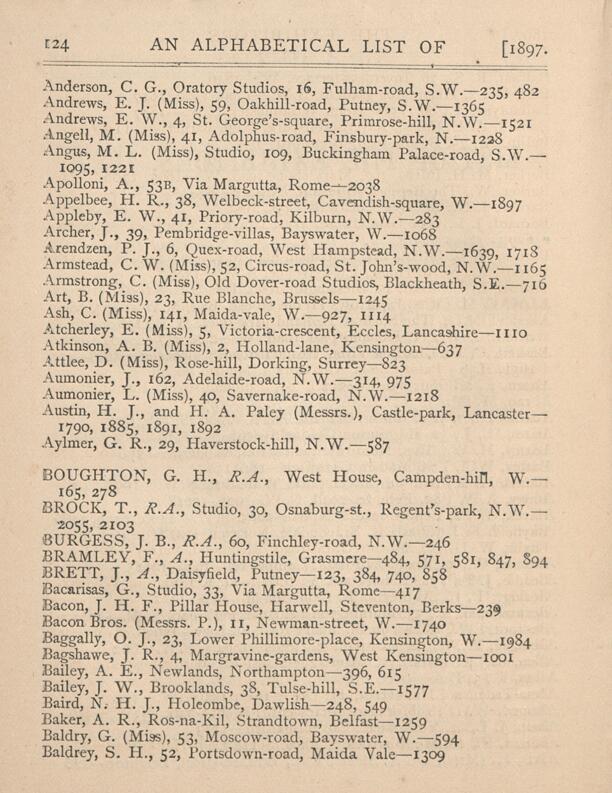 124 AN ALPHABETICAL LIST OF [1897.

Anderson, C. G., Oratory Studios, 16, Fulham-road, S.W.—235, 482
Andrews, E. J. (Miss), 59, Oakhill-road, Putney, S.W.—1365
Andrews, E. W., 4, St. George's-square, Primrose-hill, N.W.—1521
Angell, M. (Miss), 41, Adolphus-road, Finsbury-park, N.—1228
Angus, M. L. (Miss), Studio, 109, Buckingham Palace-road, S.W.—1095, 1221
Apolloni, A., 53B, Via Margutta, Rome—2038
Appelbee, H. R., 38, Welbeck-street, Cavendish-square, W.—1897
Appleby, E. W., 41, Priory-road, Kilburn, N.W.—283
Archer, J., 39, Pembridge-villas, Bayswater, W.—1068
Arendzen, P. J., 6, Quex-road, West Hampstead, N.W.—1639, 1718
Armstead, C. W. (Miss), 52, Circus-road, St. John's-wood, N.W.—1165
Armstrong, C. (Miss), Old Dover-road Studios, Blackheath, S.E.—716
Art, B. (Miss), 23, Rue Blanche, Brussels—1245
Ash, C. (Miss), 141, Maida-vale, W.—927, 1114
Atcherley, E. (Miss), 5, Victoria-crescent, Eccles, Lancashire—1110
Atkinson, A. B. (Miss), 2, Holland-lane, Kensington—637
Attlee, D. (Miss), Rose-hill, Dorking, Surrey—823
Aumonier, J., 162, Adelaide-road, N.W.—314, 975
Aumonier, L. (Miss), 40, Savernake-road, N.W.—1218
Austin, H. J., and H. A. Paley (Messrs.), Castle-park, Lancaster—1790, 1885, 1891, 1892
Aylmer, G. R., 29, Haverstock-hill, N.W.—587

BOUGHTON, G. H., R.A., West House, Campden-hill, W.—165, 278
BROCK, T., R.A., Studio, 30, Osnaburg-st., Regent's-park, N.W.—2055, 2103
BURGESS, J. B., R.A., 60, Finchley-road, N.W.—246
BRAMLEY, F., A., Huntingstile, Grasmere—484, 571, 581, 847, 894
BRETT, J., A., Daisyfield, Putney—123, 384, 740, 858
Bacarisas, G., Studio, 33, Via Margutta, Rome—417
Bacon, J. H. F., Pillar House, Harwell, Steventon, Berks—239
Bacon Bros. (Messrs. P.), 11, Newman-street, W.—1740
Baggally, O. J., 23, Lower Phillimore-place, Kensington, W.—1984
Bagshawe, J. R., 4, Margravine-gardens, West Kensington—1001
Bailey, A. E., Newlands, Northampton—396, 615
Bailey, J. W., Brooklands, 38, Tulse-hill, S.E.—1577
Baird, N. H. J., Holcombe, Dawlish—248, 549
Baker, A. R., Ros-na-Kil, Strandtown, Belfast—1259
Baldry, G. (Miss), 53, Moscow-road, Bayswater, W.—594
Baldrey, S. H., 52, Portsdown-road, Maida Vale—1309